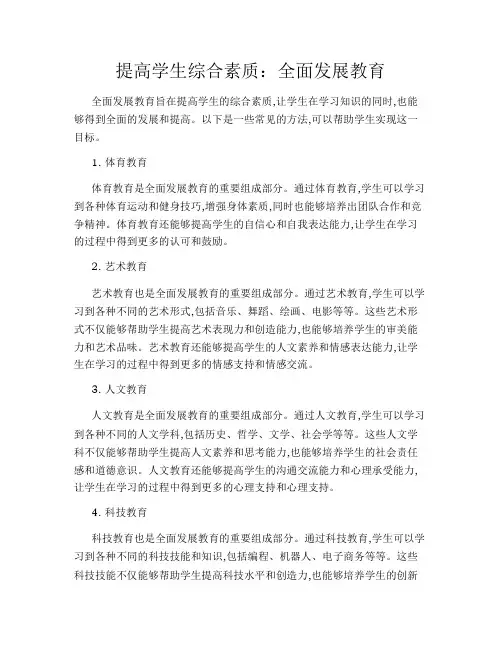 提高学生综合素质：全面发展教育

全面发展教育旨在提高学生的综合素质,让学生在学习知识的同时,也能够得到全面的发展和提高。以下是一些常见的方法,可以帮助学生实现这一目标。

1. 体育教育

体育教育是全面发展教育的重要组成部分。通过体育教育,学生可以学习到各种体育运动和健身技巧,增强身体素质,同时也能够培养出团队合作和竞争精神。体育教育还能够提高学生的自信心和自我表达能力,让学生在学习的过程中得到更多的认可和鼓励。

2. 艺术教育

艺术教育也是全面发展教育的重要组成部分。通过艺术教育,学生可以学习到各种不同的艺术形式,包括音乐、舞蹈、绘画、电影等等。这些艺术形式不仅能够帮助学生提高艺术表现力和创造能力,也能够培养学生的审美能力和艺术品味。艺术教育还能够提高学生的人文素养和情感表达能力,让学生在学习的过程中得到更多的情感支持和情感交流。

3. 人文教育

人文教育是全面发展教育的重要组成部分。通过人文教育,学生可以学习到各种不同的人文学科,包括历史、哲学、文学、社会学等等。这些人文学科不仅能够帮助学生提高人文素养和思考能力,也能够培养学生的社会责任感和道德意识。人文教育还能够提高学生的沟通交流能力和心理承受能力,让学生在学习的过程中得到更多的心理支持和心理支持。

4. 科技教育

科技教育也是全面发展教育的重要组成部分。通过科技教育,学生可以学习到各种不同的科技技能和知识,包括编程、机器人、电子商务等等。这些科技技能不仅能够帮助学生提高科技水平和创造力,也能够培养学生的创新